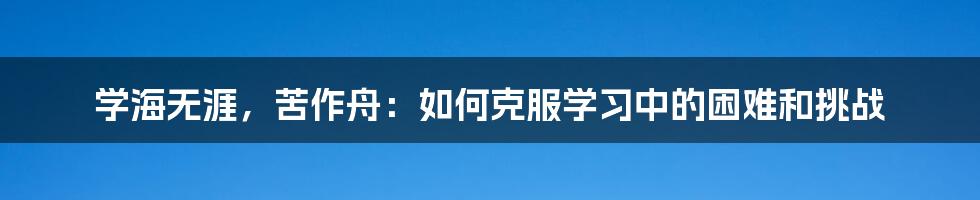 学海无涯，苦作舟：如何克服学习中的困难和挑战